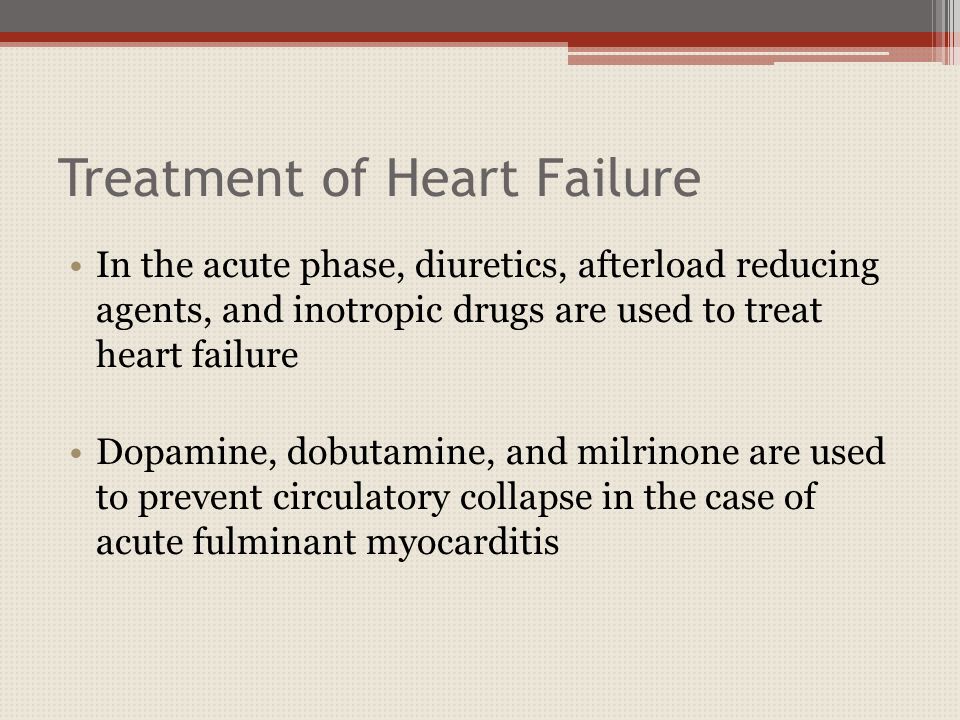 Treatment of Heart Failure

• In the acute phase, diuretics, afterload reducing agents, and inotropic drugs are used to treat heart failure

• Dopamine, dobutamine, and milrinone are used to prevent circulatory collapse in the case of acute fulminant myocarditis